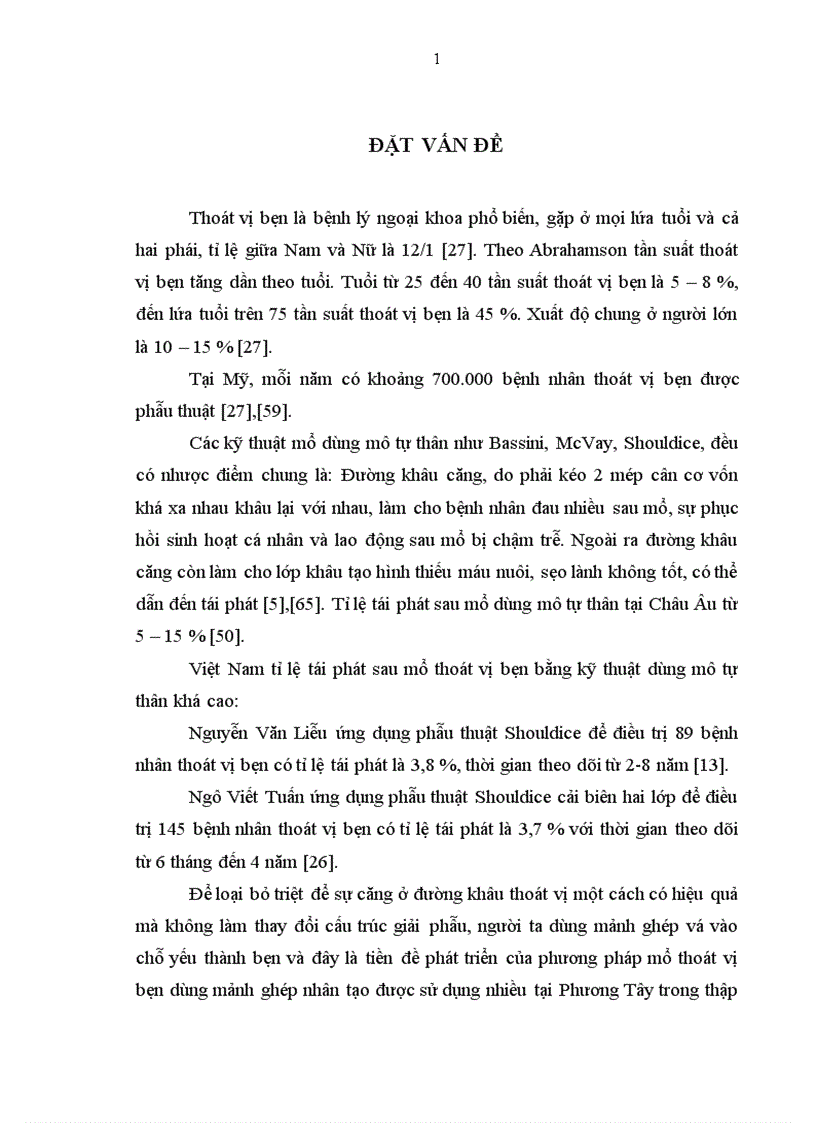 1

ĐẶT VẤN ĐỀ

Thoát vị bẹn là bệnh lý ngoại khoa phổ biến, gặp ở mọi lứa tuổi và cả hai phái, tỉ lệ giữa Nam và Nữ là 12/1 [27]. Theo Abrahamson tần suất thoát vị bẹn tăng dần theo tuổi. Tuổi từ 25 đến 40 tần suất thoát vị bẹn là 5 – 8 %, đến lứa tuổi trên 75 tần suất thoát vị bẹn là 45 %. Xuất độ chung ở người lớn là 10 – 15 % [27].

Tại Mỹ, mỗi năm có khoảng 700.000 bệnh nhân thoát vị bẹn được phẫu thuật [27],[59].

Các kỹ thuật mổ dùng mô tự thân như Bassini, McVay, Shouldice, đều có nhược điểm chung là: Đường khâu căng, do phải kéo 2 mép cân cơ vốn khá xa nhau khâu lại với nhau, làm cho bệnh nhân đau nhiều sau mổ, sự phục hồi sinh hoạt cá nhân và lao động sau mổ bị chậm trễ. Ngoài ra đường khâu căng còn làm cho lớp khâu tạo hình thiếu máu nuôi, sẹo lành không tốt, có thể dẫn đến tái phát [5],[65]. Tỉ lệ tái phát sau mổ dùng mô tự thân tại Châu Âu từ 5 – 15 % [50].

Việt Nam tỉ lệ tái phát sau mổ thoát vị bẹn bằng kỹ thuật dùng mô tự thân khá cao:

Nguyễn Văn Liễu ứng dụng phẫu thuật Shouldice để điều trị 89 bệnh nhân thoát vị bẹn có tỉ lệ tái phát là 3,8 %, thời gian theo dõi từ 2-8 năm [13].

Ngô Viết Tuấn ứng dụng phẫu thuật Shouldice cải biên hai lớp để điều trị 145 bệnh nhân thoát vị bẹn có tỉ lệ tái phát là 3,7 % với thời gian theo dõi từ 6 tháng đến 4 năm [26].

Để loại bỏ triệt để sự căng ở đường khâu thoát vị một cách có hiệu quả mà không làm thay đổi cấu trúc giải phẫu, người ta dùng mảnh ghép vá vào chỗ yếu thành bẹn và đây là tiền đề phát triển của phương pháp mổ thoát vị bẹn dùng mảnh ghép nhân tạo được sử dụng nhiều tại Phương Tây trong thập